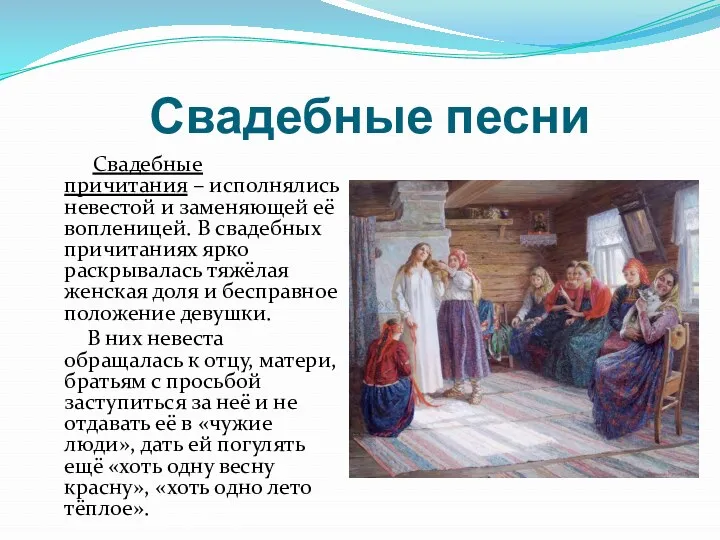 Свадебные песни

Свадебные причитания – исполнялись невестой и заменяющей её вопленицей. В свадебных причитаниях ярко раскрывалась тяжёлая женская доля и бесправное положение девушки.

В них невеста обращалась к отцу, матери, братьям с просьбой заступиться за неё и не отдавать её в «чужие люди», дать ей погулять ещё «хоть одну весну красну», «хоть одно лето тёплое».